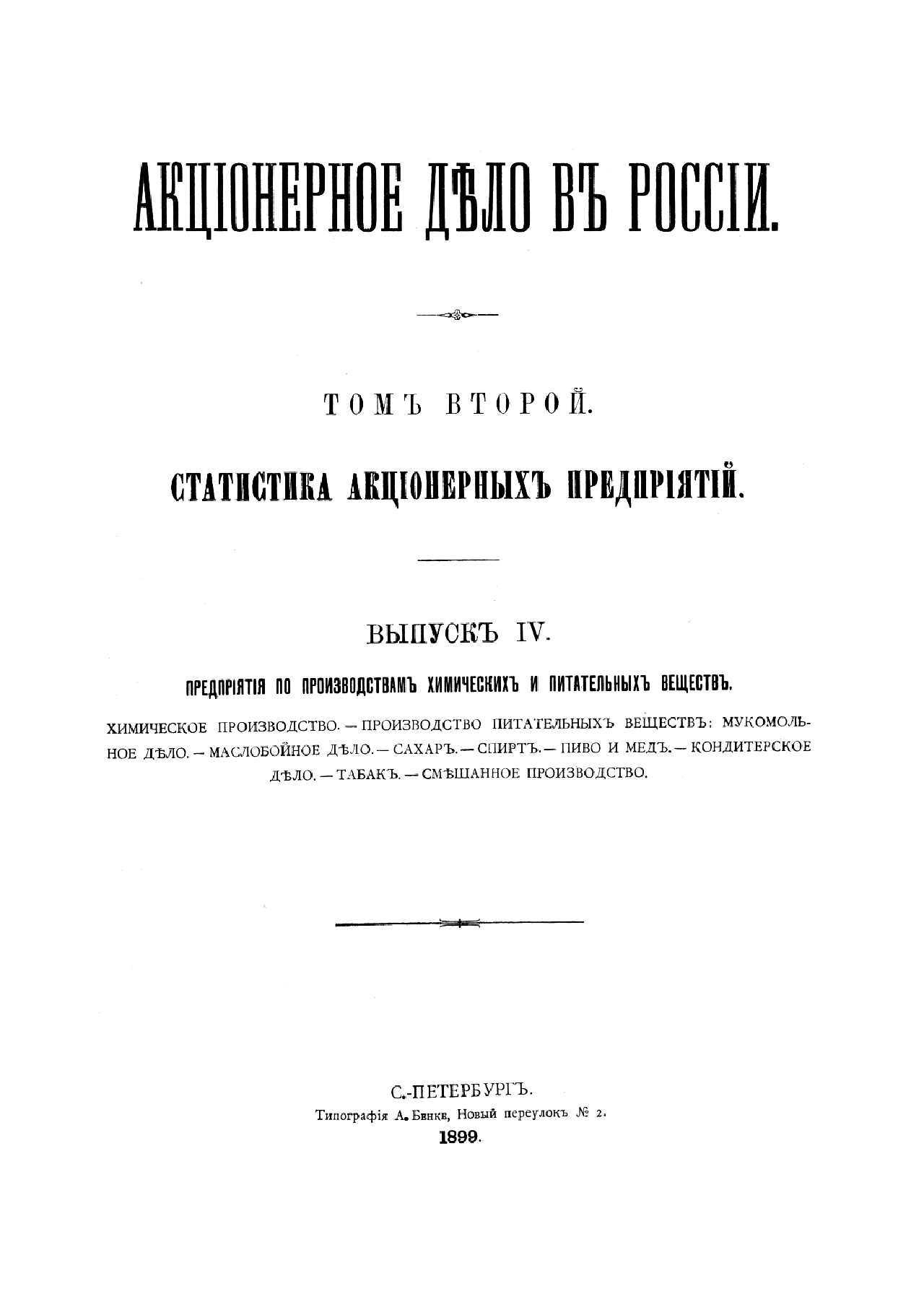 АКЦІОНЕРНОЕ ДѢЛО ВЪ РОССІИ.

ТОМЪ ВТОРОЙ.

СТАТИСТИКА АКЦІОНЕРНЫХЪ ПРЕДПРІЯТІЙ.

ВЫПУСКЪ IV.

ПРЕДПРІЯТІЯ ПО ПРОИЗВОДСТВАМЪ ХИМИЧЕСКИХЪ И ПИТАТЕЛЬНЫХЪ ВЕЩЕСТВЪ.

ХИМИЧЕСКОЕ ПРОИЗВОДСТВО. — ПРОИЗВОДСТВО ПИТАТЕЛЬНЫХЪ ВЕЩЕСТВЪ: МУКОМОЛЬНОЕ ДѢЛО. — МАСЛОБОЙНОЕ ДѢЛО. — САХАРЪ. — СПИРТЪ. — ПИВО И МЕДЪ. — КОНДИТЕРСКОЕ ДѢЛО. — ТАБАКЪ. — СМѢШАННОЕ ПРОИЗВОДСТВО.

С.-ПЕТЕРБУРГЪ.
Типографія А. Бенке, Новый переулокъ № 2.
1899.